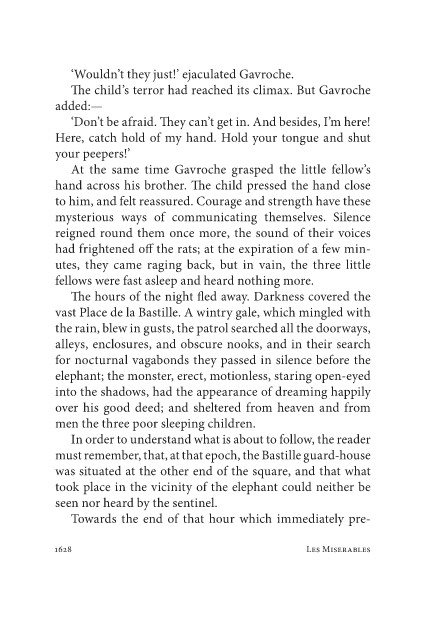 'Wouldn't they just!' ejaculated Gavroche.

The child's terror had reached its climax. But Gavroche added:—

'Don't be afraid. They can't get in. And besides, I'm here! Here, catch hold of my hand. Hold your tongue and shut your peepers!'

At the same time Gavroche grasped the little fellow's hand across his brother. The child pressed the hand close to him, and felt reassured. Courage and strength have these mysterious ways of communicating themselves. Silence reigned round them once more, the sound of their voices had frightened off the rats; at the expiration of a few minutes, they came raging back, but in vain, the three little fellows were fast asleep and heard nothing more.

The hours of the night fled away. Darkness covered the vast Place de la Bastille. A wintry gale, which mingled with the rain, blew in gusts, the patrol searched all the doorways, alleys, enclosures, and obscure nooks, and in their search for nocturnal vagabonds they passed in silence before the elephant; the monster, erect, motionless, staring open-eyed into the shadows, had the appearance of dreaming happily over his good deed; and sheltered from heaven and from men the three poor sleeping children.

In order to understand what is about to follow, the reader must remember, that, at that epoch, the Bastille guard-house was situated at the other end of the square, and that what took place in the vicinity of the elephant could neither be seen nor heard by the sentinel.

Towards the end of that hour which immediately pre-

1628 LES MISERABLES